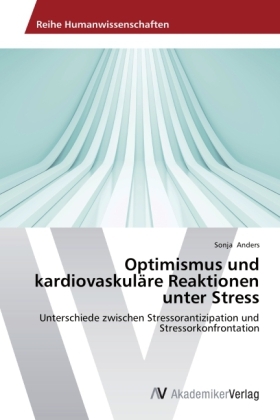 Reihe Humanwissenschaften

Sonja Anders

Optimismus und kardiovaskuläre Reaktionen unter Stress

Unterschiede zwischen Stressorantizipation und Stressorkonfrontation

AV AkademikerVerlag